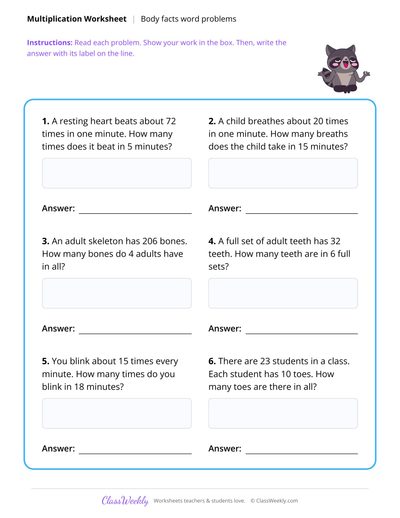 Multiplication Worksheet | Body facts word problems

Instructions: Read each problem. Show your work in the box. Then, write the answer with its label on the line.

1. A resting heart beats about 72 times in one minute. How many times does it beat in 5 minutes?

Answer: ____

2. A child breathes about 20 times in one minute. How many breaths does the child take in 15 minutes?

Answer: ____

3. An adult skeleton has 206 bones. How many bones do 4 adults have in all?

Answer: ____

4. A full set of adult teeth has 32 teeth. How many teeth are in 6 full sets?

Answer: ____

5. You blink about 15 times every minute. How many times do you blink in 18 minutes?

Answer: ____

6. There are 23 students in a class. Each student has 10 toes. How many toes are there in all?

Answer: ____

ClassWeekly Worksheets teachers & students love. © ClassWeekly.com